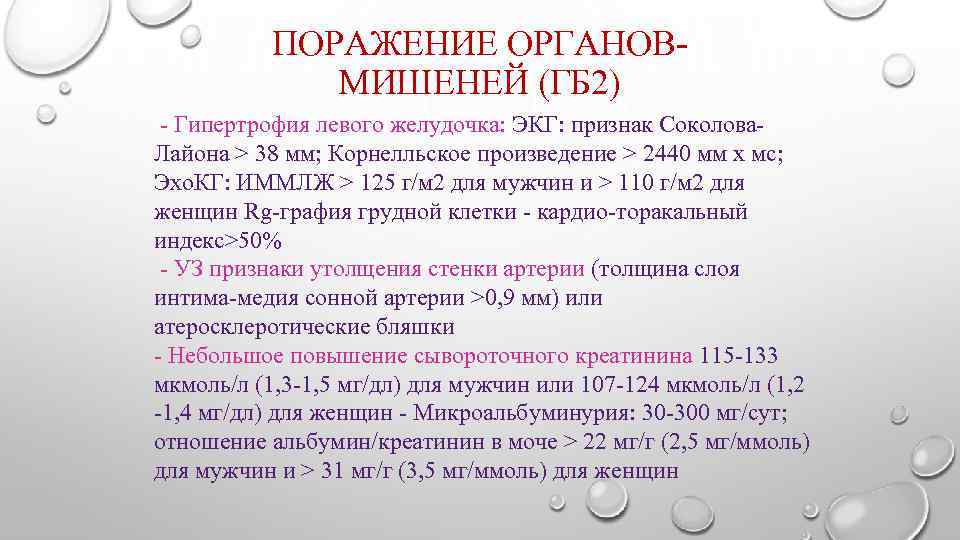 ПОРАЖЕНИЕ ОРГАНОВ-МИШЕНЕЙ (ГБ2)

- Гипертрофия левого желудочка: ЭКГ: признак Соколова-Лайона > 38 мм; Корнелльское произведение > 2440 мм х мс; ЭхоКГ: ИММЛЖ > 125 г/м2 для мужчин и > 110 г/м2 для женщин Rg-графия грудной клетки - кардио-торакальный индекс>50%

- УЗ признаки утолщения стенки артерии (толщина слоя интима-медия сонной артерии >0,9 мм) или атеросклеротические бляшки

- Небольшое повышение сывороточного креатинина 115-133 мкмоль/л (1,3-1,5 мг/дл) для мужчин или 107-124 мкмоль/л (1,2 -1,4 мг/дл) для женщин - Микроальбуминурия: 30-300 мг/сут; отношение альбумин/креатинин в моче > 22 мг/г (2,5 мг/ммоль) для мужчин и > 31 мг/г (3,5 мг/ммоль) для женщин